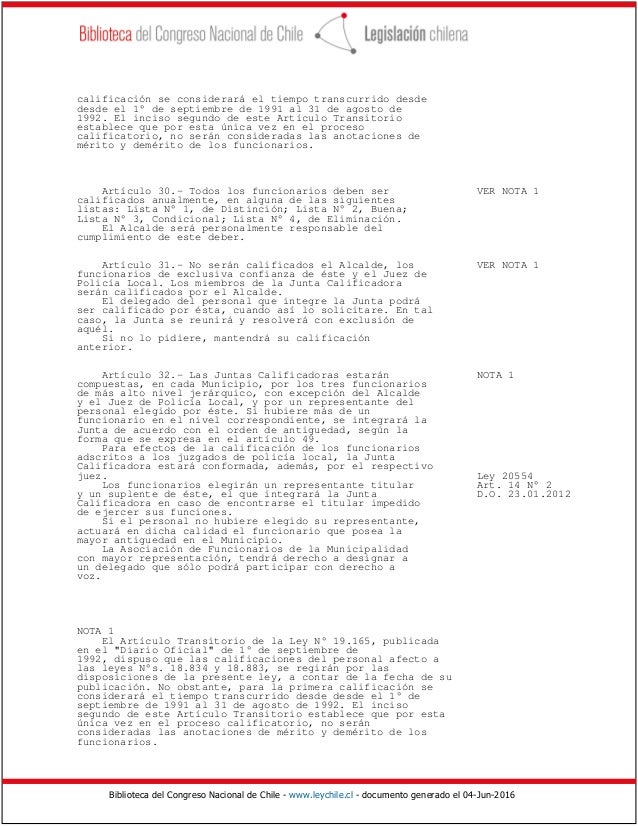 Biblioteca del Congreso Nacional de Chile Legislación chilena

calificación se considerará el tiempo transcurrido desde desde el 1° de septiembre de 1991 al 31 de agosto de 1992. El inciso segundo de este Artículo Transitorio establece que por esta única vez en el proceso calificatorio, no serán consideradas las anotaciones de mérito y demérito de los funcionarios.

Artículo 30.- Todos los funcionarios deben ser calificados anualmente, en alguna de las siguientes listas: Lista N° 1, de Distinción; Lista N° 2, Buena; Lista N° 3, Condicional; Lista N° 4, de Eliminación.
El Alcalde será personalmente responsable del cumplimiento de este deber.

VER NOTA 1

Artículo 31.- No serán calificados el Alcalde, los funcionarios de exclusiva confianza de éste y el Juez de Policía Local. Los miembros de la Junta Calificadora serán calificados por el Alcalde.
El delegado del personal que integre la Junta podrá ser calificado por ésta, cuando así lo solicitare. En tal caso, la Junta se reunirá y resolverá con exclusión de aquél.
Si no lo pidiere, mantendrá su calificación anterior.

VER NOTA 1

Artículo 32.- Las Juntas Calificadoras estarán compuestas, en cada Municipio, por los tres funcionarios de más alto nivel jerárquico, con excepción del Alcalde y el Juez de Policía Local, y por un representante del personal elegido por éste. Si hubiere más de un funcionario en el nivel correspondiente, se integrará la Junta de acuerdo con el orden de antigüedad, según la forma que se expresa en el artículo 49.
Para efectos de la calificación de los funcionarios adscritos a los juzgados de policía local, la Junta Calificadora estará conformada, además, por el respectivo juez.
Los funcionarios elegirán un representante titular y un suplente de éste, el que integrará la Junta Calificadora en caso de encontrarse el titular impedido de ejercer sus funciones.
Si el personal no hubiere elegido su representante, actuará en dicha calidad el funcionario que posea la mayor antigüedad en el Municipio.
La Asociación de Funcionarios de la Municipalidad con mayor representación, tendrá derecho a designar a un delegado que sólo podrá participar con derecho a voz.

NOTA 1

Ley 20554
Art. 14 N° 2
D.O. 23.01.2012

NOTA 1
El Artículo Transitorio de la Ley N° 19.165, publicada en el "Diario Oficial" de 1° de septiembre de 1992, dispuso que las calificaciones del personal afecto a las leyes N°s. 18.834 y 18.883, se regirán por las disposiciones de la presente ley, a contar de la fecha de su publicación. No obstante, para la primera calificación se considerará el tiempo transcurrido desde desde el 1° de septiembre de 1991 al 31 de agosto de 1992. El inciso segundo de este Artículo Transitorio establece que por esta única vez en el proceso calificatorio, no serán consideradas las anotaciones de mérito y demérito de los funcionarios.

Biblioteca del Congreso Nacional de Chile - www.leychile.cl - documento generado el 04-Jun-2016